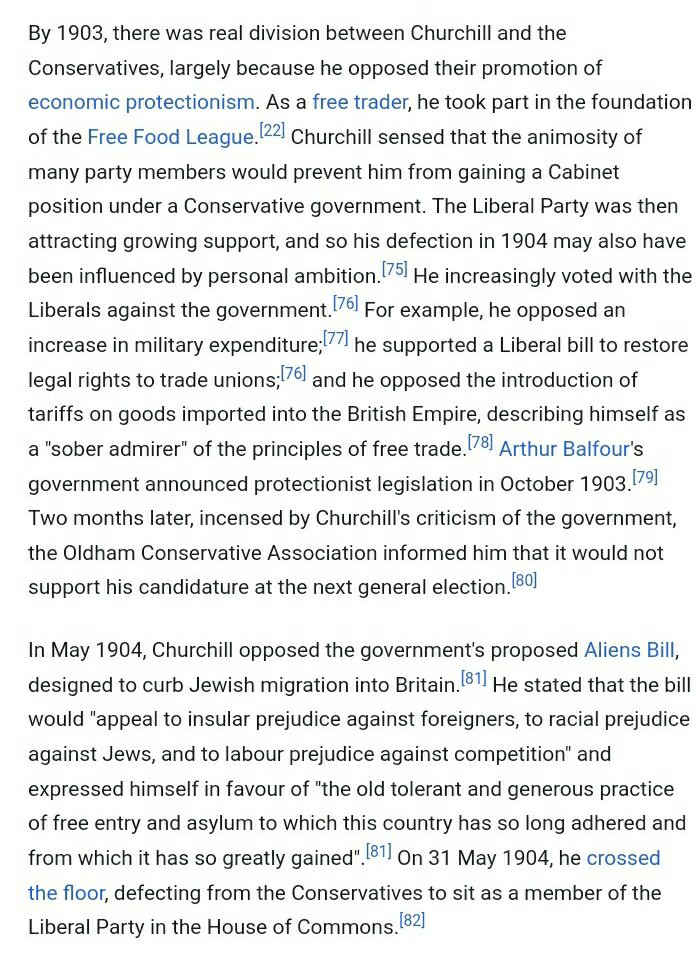 By 1903, there was real division between Churchill and the Conservatives, largely because he opposed their promotion of economic protectionism. As a free trader, he took part in the foundation of the Free Food League.[22] Churchill sensed that the animosity of many party members would prevent him from gaining a Cabinet position under a Conservative government. The Liberal Party was then attracting growing support, and so his defection in 1904 may also have been influenced by personal ambition.[75] He increasingly voted with the Liberals against the government.[76] For example, he opposed an increase in military expenditure;[77] he supported a Liberal bill to restore legal rights to trade unions;[76] and he opposed the introduction of tariffs on goods imported into the British Empire, describing himself as a "sober admirer" of the principles of free trade.[78] Arthur Balfour's government announced protectionist legislation in October 1903.[79] Two months later, incensed by Churchill's criticism of the government, the Oldham Conservative Association informed him that it would not support his candidature at the next general election.[80]

In May 1904, Churchill opposed the government's proposed Aliens Bill, designed to curb Jewish migration into Britain.[81] He stated that the bill would "appeal to insular prejudice against foreigners, to racial prejudice against Jews, and to labour prejudice against competition" and expressed himself in favour of "the old tolerant and generous practice of free entry and asylum to which this country has so long adhered and from which it has so greatly gained".[81] On 31 May 1904, he crossed the floor, defecting from the Conservatives to sit as a member of the Liberal Party in the House of Commons.[82]